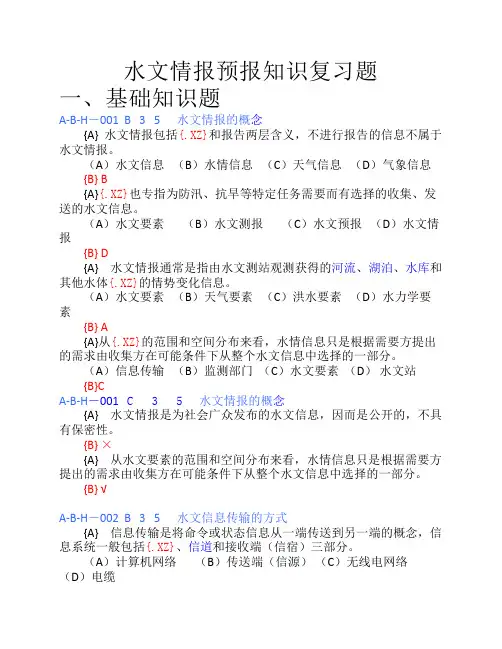 水文情报预报知识复习题

一、基础知识题

A-B-H－001 B 3 5 水文情报的概念

{A} 水文情报包括{.XZ}和报告两层含义，不进行报告的信息不属于水文情报。

（A）水文信息 （B）水情信息 （C）天气信息 （D）气象信息

{B} B

{A}{.XZ}也专指为防汛、抗旱等特定任务需要而有选择的收集、发送的水文信息。

（A）水文要素 （B）水文测报 （C）水文预报 （D）水文情报

{B} D

{A} 水文情报通常是指由水文测站观测获得的河流、湖泊、水库和其他水体{.XZ}的情势变化信息。

（A）水文要素 （B）天气要素 （C）洪水要素 （D）水力学要素

{B} A

{A}从{.XZ}的范围和空间分布来看，水情信息只是根据需要方提出的需求由收集方在可能条件下从整个水文信息中选择的一部分。

（A）信息传输 （B）监测部门 （C）水文要素 （D）水文站

{B}C

A-B-H－001 C 3 5 水文情报的概念

{A} 水文情报是为社会广众发布的水文信息，因而是公开的，不具有保密性。

{B} ×

{A} 从水文要素的范围和空间分布来看，水情信息只是根据需要方提出的需求由收集方在可能条件下从整个水文信息中选择的一部分。

{B} √

A-B-H－002 B 3 5 水文信息传输的方式

{A} 信息传输是将命令或状态信息从一端传送到另一端的概念，信息系统一般包括{.XZ}、信道和接收端（信宿）三部分。

（A）计算机网络 （B）传送端（信源） （C）无线电网络 （D）电缆